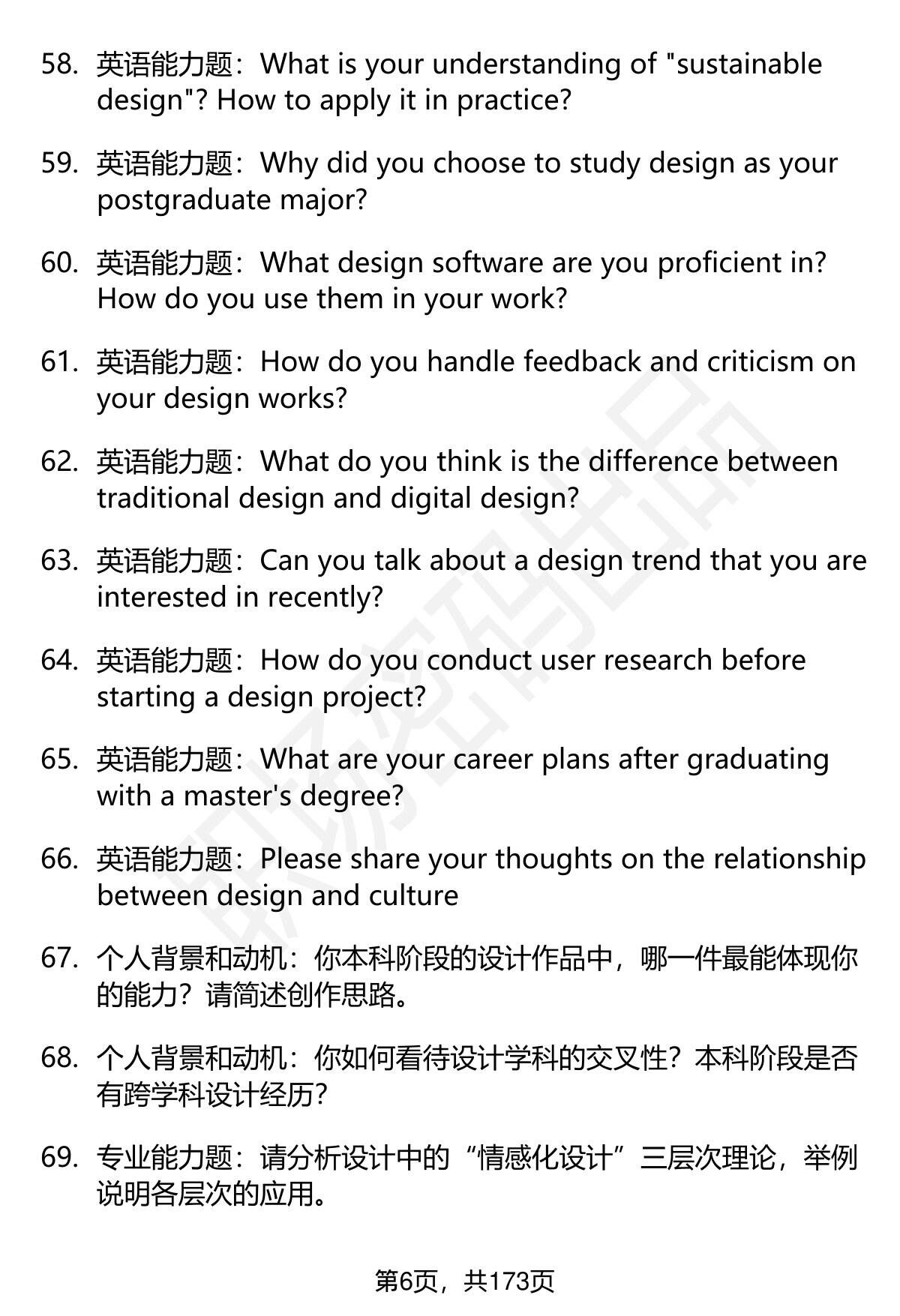 58. 英语能力题：What is your understanding of "sustainable design"? How to apply it in practice?

59. 英语能力题：Why did you choose to study design as your postgraduate major?

60. 英语能力题：What design software are you proficient in? How do you use them in your work?

61. 英语能力题：How do you handle feedback and criticism on your design works?

62. 英语能力题：What do you think is the difference between traditional design and digital design?

63. 英语能力题：Can you talk about a design trend that you are interested in recently?

64. 英语能力题：How do you conduct user research before starting a design project?

65. 英语能力题：What are your career plans after graduating with a master's degree?

66. 英语能力题：Please share your thoughts on the relationship between design and culture

67. 个人背景和动机：你本科阶段的设计作品中，哪一件最能体现你的能力？请简述创作思路。

68. 个人背景和动机：你如何看待设计学科的交叉性？本科阶段是否有跨学科设计经历？

69. 专业能力题：请分析设计中的“情感化设计”三层次理论，举例说明各层次的应用。

第6页，共173页

职场密码出品